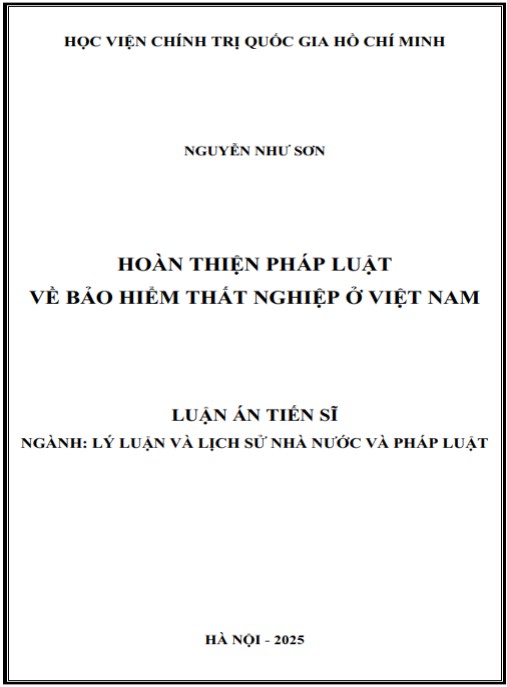 HỌC VIỆN CHÍNH TRỊ QUỐC GIA HỒ CHÍ MINH

NGUYỄN NHƯ SƠN

HOÀN THIỆN PHÁP LUẬT
VỀ BẢO HIỂM THẤT NGHIỆP Ở VIỆT NAM

LUẬN ÁN TIẾN SĨ
NGÀNH: LÝ LUẬN VÀ LỊCH SỬ NHÀ NƯỚC VÀ PHÁP LUẬT

HÀ NỘI - 2025